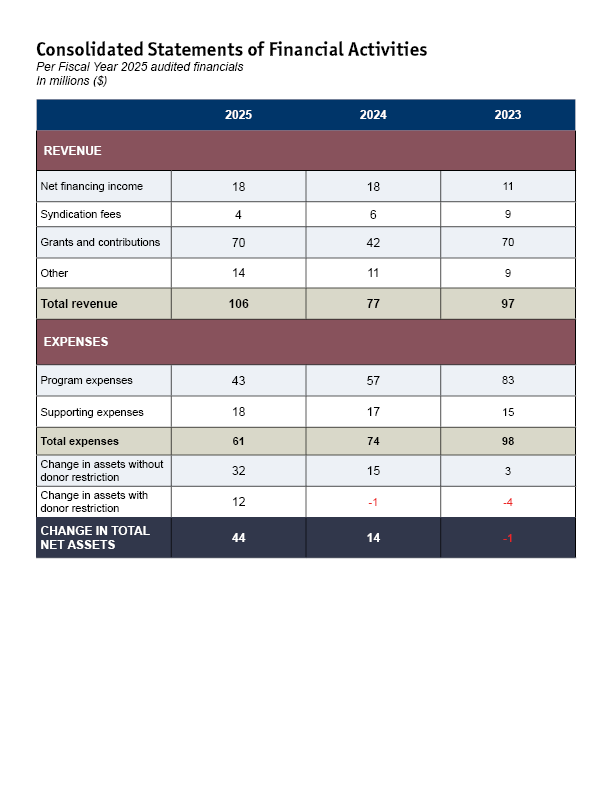 Consolidated Statements of Financial Activities
Per Fiscal Year 2025 audited financials
In millions ($)

| | 2025 | 2024 | 2023 |
|---|---|---|---|
| REVENUE | | | |
| Net financing income | 18 | 18 | 11 |
| Syndication fees | 4 | 6 | 9 |
| Grants and contributions | 70 | 42 | 70 |
| Other | 14 | 11 | 9 |
| Total revenue | 106 | 77 | 97 |
| EXPENSES | | | |
| Program expenses | 43 | 57 | 83 |
| Supporting expenses | 18 | 17 | 15 |
| Total expenses | 61 | 74 | 98 |
| Change in assets without donor restriction | 32 | 15 | 3 |
| Change in assets with donor restriction | 12 | -1 | -4 |
| CHANGE IN TOTAL NET ASSETS | 44 | 14 | -1 |